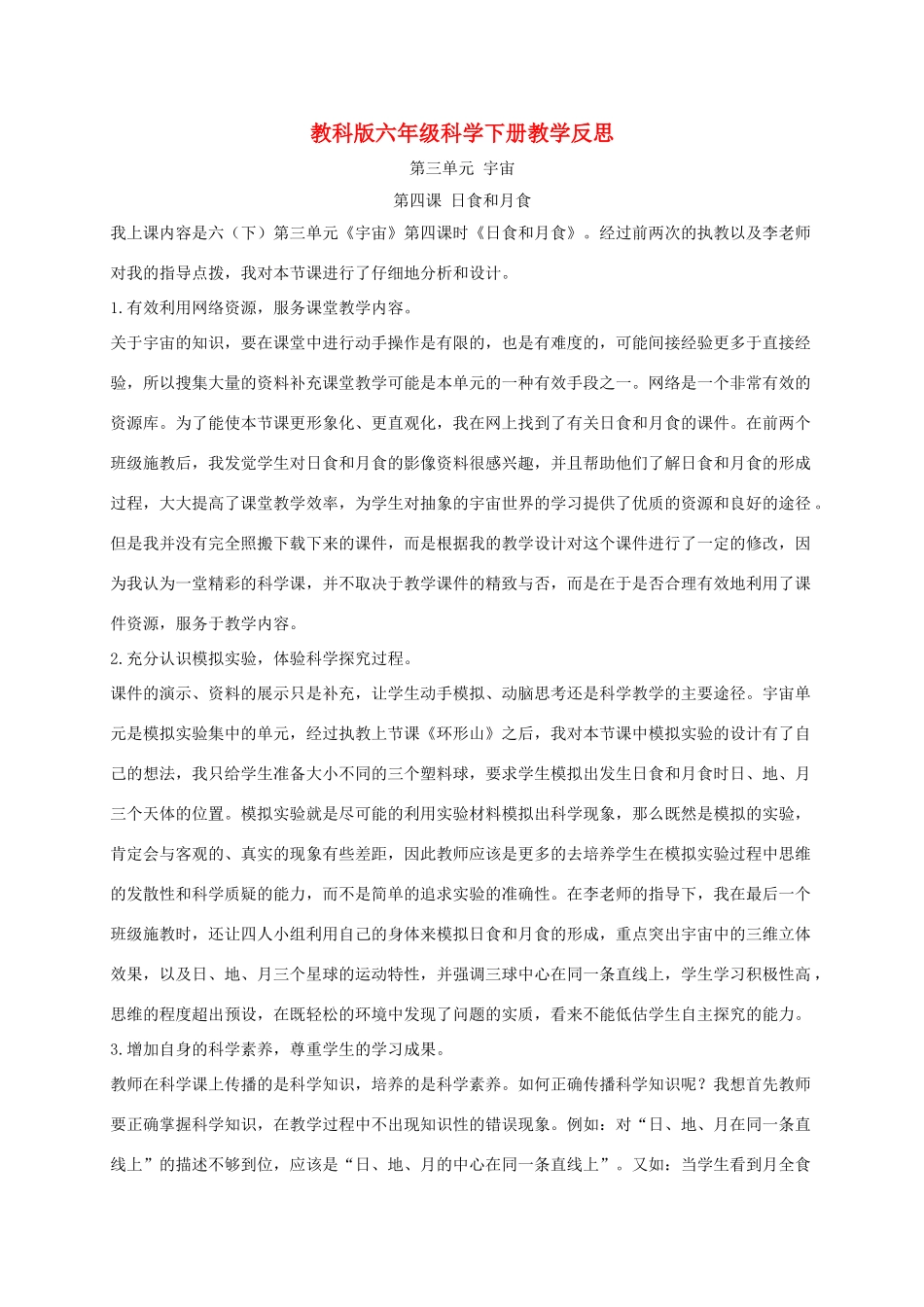 教科版六年级科学下册教学反思

第三单元 宇宙

第四课 日食和月食

我上课内容是六（下）第三单元《宇宙》第四课时《日食和月食》。经过前两次的执教以及李老师对我的指导点拨，我对本节课进行了仔细地分析和设计。

1.有效利用网络资源，服务课堂教学内容。

关于宇宙的知识，要在课堂中进行动手操作是有限的，也是有难度的，可能间接经验更多于直接经验，所以搜集大量的资料补充课堂教学可能是本单元的一种有效手段之一。网络是一个非常有效的资源库。为了能使本节课更形象化、更直观化，我在网上找到了有关日食和月食的课件。在前两个班级施教后，我发觉学生对日食和月食的影像资料很感兴趣，并且帮助他们了解日食和月食的形成过程，大大提高了课堂教学效率，为学生对抽象的宇宙世界的学习提供了优质的资源和良好的途径。但是我并没有完全照搬下载下来的课件，而是根据我的教学设计对这个课件进行了一定的修改，因为我认为一堂精彩的科学课，并不取决于教学课件的精致与否，而是在于是否合理有效地利用了课件资源，服务于教学内容。

2.充分认识模拟实验，体验科学探究过程。

课件的演示、资料的展示只是补充，让学生动手模拟、动脑思考还是科学教学的主要途径。宇宙单元是模拟实验集中的单元，经过执教上节课《环形山》之后，我对本节课中模拟实验的设计有了自己的想法，我只给学生准备大小不同的三个塑料球，要求学生模拟出发生日食和月食时日、地、月三个天体的位置。模拟实验就是尽可能的利用实验材料模拟出科学现象，那么既然是模拟的实验，肯定会与客观的、真实的现象有些差距，因此教师应该是更多的去培养学生在模拟实验过程中思维的发散性和科学质疑的能力，而不是简单的追求实验的准确性。在李老师的指导下，我在最后一个班级施教时，还让四人小组利用自己的身体来模拟日食和月食的形成，重点突出宇宙中的三维立体效果，以及日、地、月三个星球的运动特性，并强调三球中心在同一条直线上，学生学习积极性高，思维的程度超出预设，在既轻松的环境中发现了问题的实质，看来不能低估学生自主探究的能力。

3.增加自身的科学素养，尊重学生的学习成果。

教师在科学课上传播的是科学知识，培养的是科学素养。如何正确传播科学知识呢？我想首先教师要正确掌握科学知识，在教学过程中不出现知识性的错误现象。例如：对“日、地、月在同一条直线上”的描述不够到位，应该是“日、地、月的中心在同一条直线上”。又如：当学生看到月全食